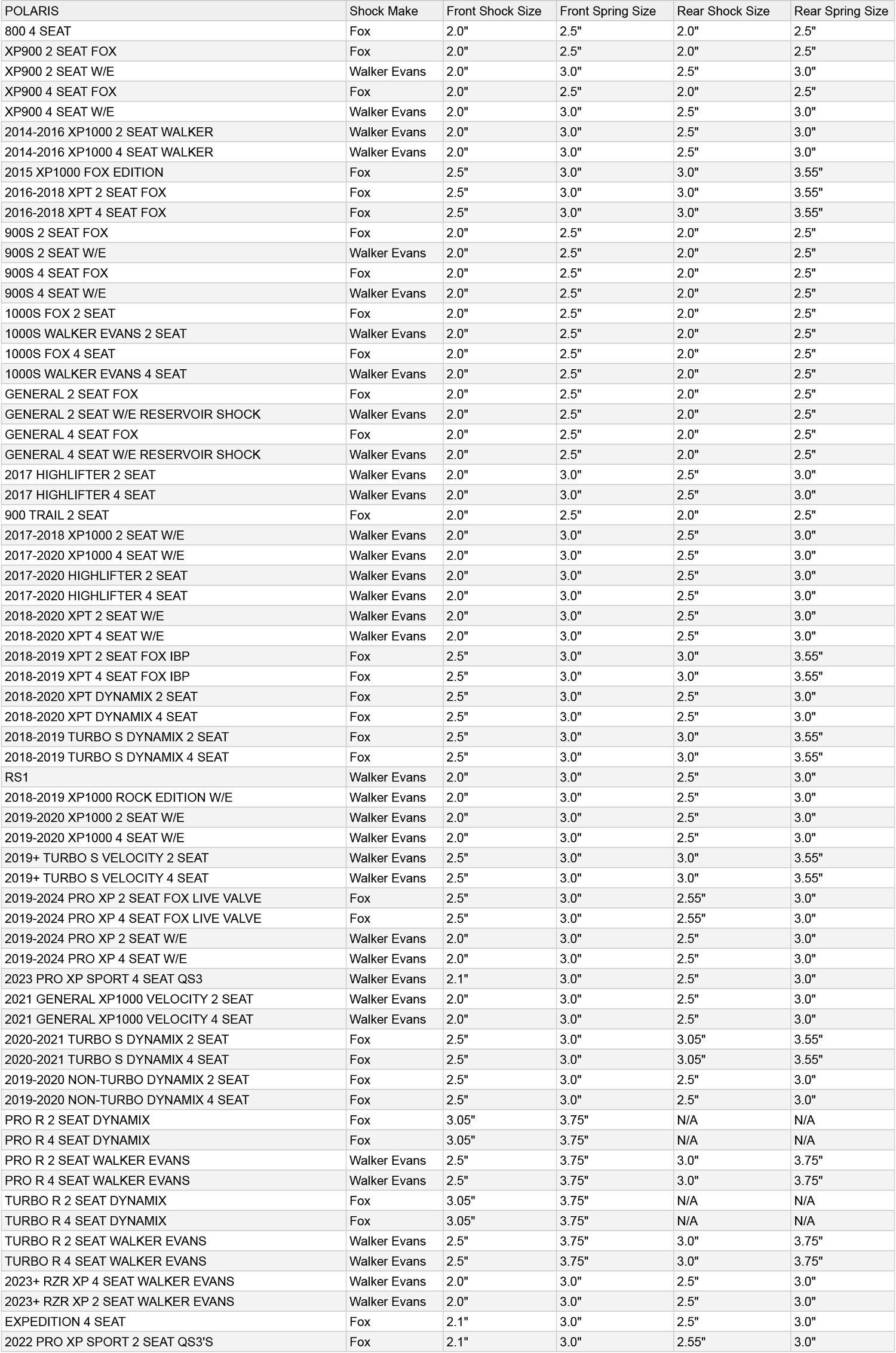 | POLARIS | Shock Make | Front Shock Size | Front Spring Size | Rear Shock Size | Rear Spring Size |
|---|---|---|---|---|---|
| 800 4 SEAT | Fox | 2.0" | 2.5" | 2.0" | 2.5" |
| XP900 2 SEAT FOX | Fox | 2.0" | 2.5" | 2.0" | 2.5" |
| XP900 2 SEAT W/E | Walker Evans | 2.0" | 3.0" | 2.5" | 3.0" |
| XP900 4 SEAT FOX | Fox | 2.0" | 2.5" | 2.0" | 2.5" |
| XP900 4 SEAT W/E | Walker Evans | 2.0" | 3.0" | 2.5" | 3.0" |
| 2014-2016 XP1000 2 SEAT WALKER | Walker Evans | 2.0" | 3.0" | 2.5" | 3.0" |
| 2014-2016 XP1000 4 SEAT WALKER | Walker Evans | 2.0" | 3.0" | 2.5" | 3.0" |
| 2015 XP1000 FOX EDITION | Fox | 2.5" | 3.0" | 3.0" | 3.55" |
| 2016-2018 XPT 2 SEAT FOX | Fox | 2.5" | 3.0" | 3.0" | 3.55" |
| 2016-2018 XPT 4 SEAT FOX | Fox | 2.5" | 3.0" | 3.0" | 3.55" |
| 900S 2 SEAT FOX | Fox | 2.0" | 2.5" | 2.0" | 2.5" |
| 900S 2 SEAT W/E | Walker Evans | 2.0" | 2.5" | 2.0" | 2.5" |
| 900S 4 SEAT FOX | Fox | 2.0" | 2.5" | 2.0" | 2.5" |
| 900S 4 SEAT W/E | Walker Evans | 2.0" | 2.5" | 2.0" | 2.5" |
| 1000S FOX 2 SEAT | Fox | 2.0" | 2.5" | 2.0" | 2.5" |
| 1000S WALKER EVANS 2 SEAT | Walker Evans | 2.0" | 2.5" | 2.0" | 2.5" |
| 1000S FOX 4 SEAT | Fox | 2.0" | 2.5" | 2.0" | 2.5" |
| 1000S WALKER EVANS 4 SEAT | Walker Evans | 2.0" | 2.5" | 2.0" | 2.5" |
| GENERAL 2 SEAT FOX | Fox | 2.0" | 2.5" | 2.0" | 2.5" |
| GENERAL 2 SEAT W/E RESERVOIR SHOCK | Walker Evans | 2.0" | 2.5" | 2.0" | 2.5" |
| GENERAL 4 SEAT FOX | Fox | 2.0" | 2.5" | 2.0" | 2.5" |
| GENERAL 4 SEAT W/E RESERVOIR SHOCK | Walker Evans | 2.0" | 2.5" | 2.0" | 2.5" |
| 2017 HIGHLIFTER 2 SEAT | Walker Evans | 2.0" | 3.0" | 2.5" | 3.0" |
| 2017 HIGHLIFTER 4 SEAT | Walker Evans | 2.0" | 3.0" | 2.5" | 3.0" |
| 900 TRAIL 2 SEAT | Fox | 2.0" | 2.5" | 2.0" | 2.5" |
| 2017-2018 XP1000 2 SEAT W/E | Walker Evans | 2.0" | 3.0" | 2.5" | 3.0" |
| 2017-2020 XP1000 4 SEAT W/E | Walker Evans | 2.0" | 3.0" | 2.5" | 3.0" |
| 2017-2020 HIGHLIFTER 2 SEAT | Walker Evans | 2.0" | 3.0" | 2.5" | 3.0" |
| 2017-2020 HIGHLIFTER 4 SEAT | Walker Evans | 2.0" | 3.0" | 2.5" | 3.0" |
| 2018-2020 XPT 2 SEAT W/E | Walker Evans | 2.0" | 3.0" | 2.5" | 3.0" |
| 2018-2020 XPT 4 SEAT W/E | Walker Evans | 2.0" | 3.0" | 2.5" | 3.0" |
| 2018-2019 XPT 2 SEAT FOX IBP | Fox | 2.5" | 3.0" | 3.0" | 3.55" |
| 2018-2019 XPT 4 SEAT FOX IBP | Fox | 2.5" | 3.0" | 3.0" | 3.55" |
| 2018-2020 XPT DYNAMIX 2 SEAT | Fox | 2.5" | 3.0" | 2.5" | 3.0" |
| 2018-2020 XPT DYNAMIX 4 SEAT | Fox | 2.5" | 3.0" | 2.5" | 3.0" |
| 2018-2019 TURBO S DYNAMIX 2 SEAT | Fox | 2.5" | 3.0" | 3.0" | 3.55" |
| 2018-2019 TURBO S DYNAMIX 4 SEAT | Fox | 2.5" | 3.0" | 3.0" | 3.55" |
| RS1 | Walker Evans | 2.0" | 3.0" | 2.5" | 3.0" |
| 2018-2019 XP1000 ROCK EDITION W/E | Walker Evans | 2.0" | 3.0" | 2.5" | 3.0" |
| 2019-2020 XP1000 2 SEAT W/E | Walker Evans | 2.0" | 3.0" | 2.5" | 3.0" |
| 2019-2020 XP1000 4 SEAT W/E | Walker Evans | 2.0" | 3.0" | 2.5" | 3.0" |
| 2019+ TURBO S VELOCITY 2 SEAT | Walker Evans | 2.5" | 3.0" | 3.0" | 3.55" |
| 2019+ TURBO S VELOCITY 4 SEAT | Walker Evans | 2.5" | 3.0" | 3.0" | 3.55" |
| 2019-2024 PRO XP 2 SEAT FOX LIVE VALVE | Fox | 2.5" | 3.0" | 2.55" | 3.0" |
| 2019-2024 PRO XP 4 SEAT FOX LIVE VALVE | Fox | 2.5" | 3.0" | 2.55" | 3.0" |
| 2019-2024 PRO XP 2 SEAT W/E | Walker Evans | 2.0" | 3.0" | 2.5" | 3.0" |
| 2019-2024 PRO XP 4 SEAT W/E | Walker Evans | 2.0" | 3.0" | 2.5" | 3.0" |
| 2023 PRO XP SPORT 4 SEAT QS3 | Walker Evans | 2.1" | 3.0" | 2.5" | 3.0" |
| 2021 GENERAL XP1000 VELOCITY 2 SEAT | Walker Evans | 2.0" | 3.0" | 2.5" | 3.0" |
| 2021 GENERAL XP1000 VELOCITY 4 SEAT | Walker Evans | 2.0" | 3.0" | 2.5" | 3.0" |
| 2020-2021 TURBO S DYNAMIX 2 SEAT | Fox | 2.5" | 3.0" | 3.05" | 3.55" |
| 2020-2021 TURBO S DYNAMIX 4 SEAT | Fox | 2.5" | 3.0" | 3.05" | 3.55" |
| 2019-2020 NON-TURBO DYNAMIX 2 SEAT | Fox | 2.5" | 3.0" | 2.5" | 3.0" |
| 2019-2020 NON-TURBO DYNAMIX 4 SEAT | Fox | 2.5" | 3.0" | 2.5" | 3.0" |
| PRO R 2 SEAT DYNAMIX | Fox | 3.05" | 3.75" | N/A | N/A |
| PRO R 4 SEAT DYNAMIX | Fox | 3.05" | 3.75" | N/A | N/A |
| PRO R 2 SEAT WALKER EVANS | Walker Evans | 2.5" | 3.75" | 3.0" | 3.75" |
| PRO R 4 SEAT WALKER EVANS | Walker Evans | 2.5" | 3.75" | 3.0" | 3.75" |
| TURBO R 2 SEAT DYNAMIX | Fox | 3.05" | 3.75" | N/A | N/A |
| TURBO R 4 SEAT DYNAMIX | Fox | 3.05" | 3.75" | N/A | N/A |
| TURBO R 2 SEAT WALKER EVANS | Walker Evans | 2.5" | 3.75" | 3.0" | 3.75" |
| TURBO R 4 SEAT WALKER EVANS | Walker Evans | 2.5" | 3.75" | 3.0" | 3.75" |
| 2023+ RZR XP 4 SEAT WALKER EVANS | Walker Evans | 2.0" | 3.0" | 2.5" | 3.0" |
| 2023+ RZR XP 2 SEAT WALKER EVANS | Walker Evans | 2.0" | 3.0" | 2.5" | 3.0" |
| EXPEDITION 4 SEAT | Fox | 2.1" | 3.0" | 2.5" | 3.0" |
| 2022 PRO XP SPORT 2 SEAT QS3'S | Fox | 2.1" | 3.0" | 2.55" | 3.0" |